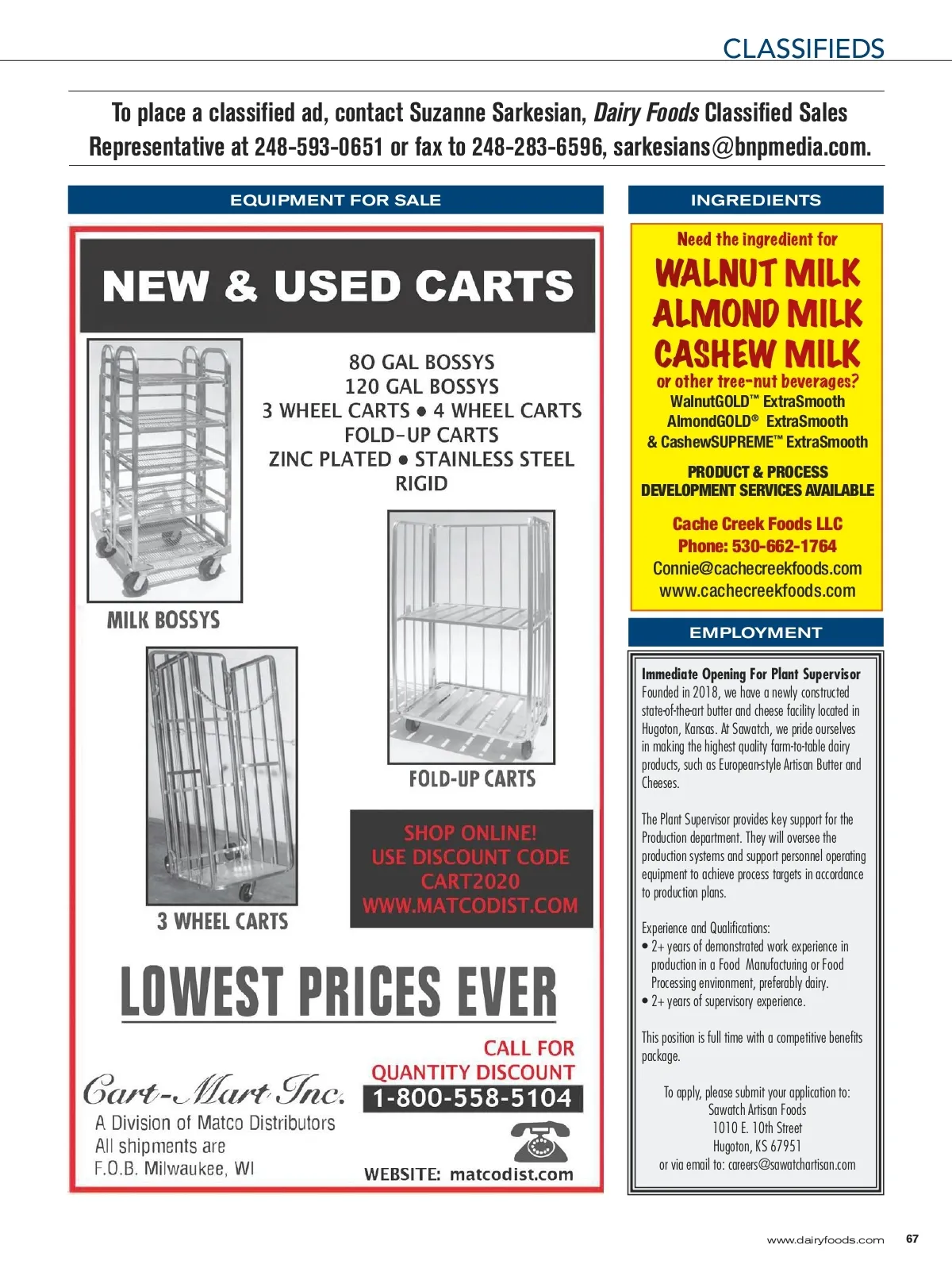 CLASSIFIEDS

To place a classified ad, contact Suzanne Sarkesian, Dairy Foods Classified Sales Representative at 248-593-0651 or fax to 248-283-6596, sarkesians@bnpmedia.com.

EQUIPMENT FOR SALE

NEW & USED CARTS

80 GAL BOSSYS
120 GAL BOSSYS
3 WHEEL CARTS • 4 WHEEL CARTS
FOLD-UP CARTS
ZINC PLATED • STAINLESS STEEL
RIGID

MILK BOSSYS

FOLD-UP CARTS

3 WHEEL CARTS

SHOP ONLINE!
USE DISCOUNT CODE
CART2020
WWW.MATCODIST.COM

LOWEST PRICES EVER

Cart-Mart Inc.
A Division of Matco Distributors
All shipments are
F.O.B. Milwaukee, WI

CALL FOR
QUANTITY DISCOUNT
1-800-558-5104

WEBSITE: matcodist.com

INGREDIENTS

Need the ingredient for
WALNUT MILK
ALMOND MILK
CASHEW MILK
or other tree-nut beverages?
WalnutGOLD™ ExtraSmooth
AlmondGOLD® ExtraSmooth
& CashewSUPREME™ ExtraSmooth

PRODUCT & PROCESS
DEVELOPMENT SERVICES AVAILABLE

Cache Creek Foods LLC
Phone: 530-662-1764
Connie@cachecreekfoods.com
www.cachecreekfoods.com

EMPLOYMENT

Immediate Opening For Plant Supervisor
Founded in 2018, we have a newly constructed state-of-the-art butter and cheese facility located in Hugoton, Kansas. At Sawatch, we pride ourselves in making the highest quality farm-to-table dairy products, such as European-style Artisan Butter and Cheeses.

The Plant Supervisor provides key support for the Production department. They will oversee the production systems and support personnel operating equipment to achieve process targets in accordance to production plans.

Experience and Qualifications:
• 2+ years of demonstrated work experience in production in a Food Manufacturing or Food Processing environment, preferably dairy.
• 2+ years of supervisory experience.

This position is full time with a competitive benefits package.

To apply, please submit your application to:
Sawatch Artisan Foods
1010 E. 10th Street
Hugoton, KS 67951
or via email to: careers@sawatchartisan.com

www.dairyfoods.com 67